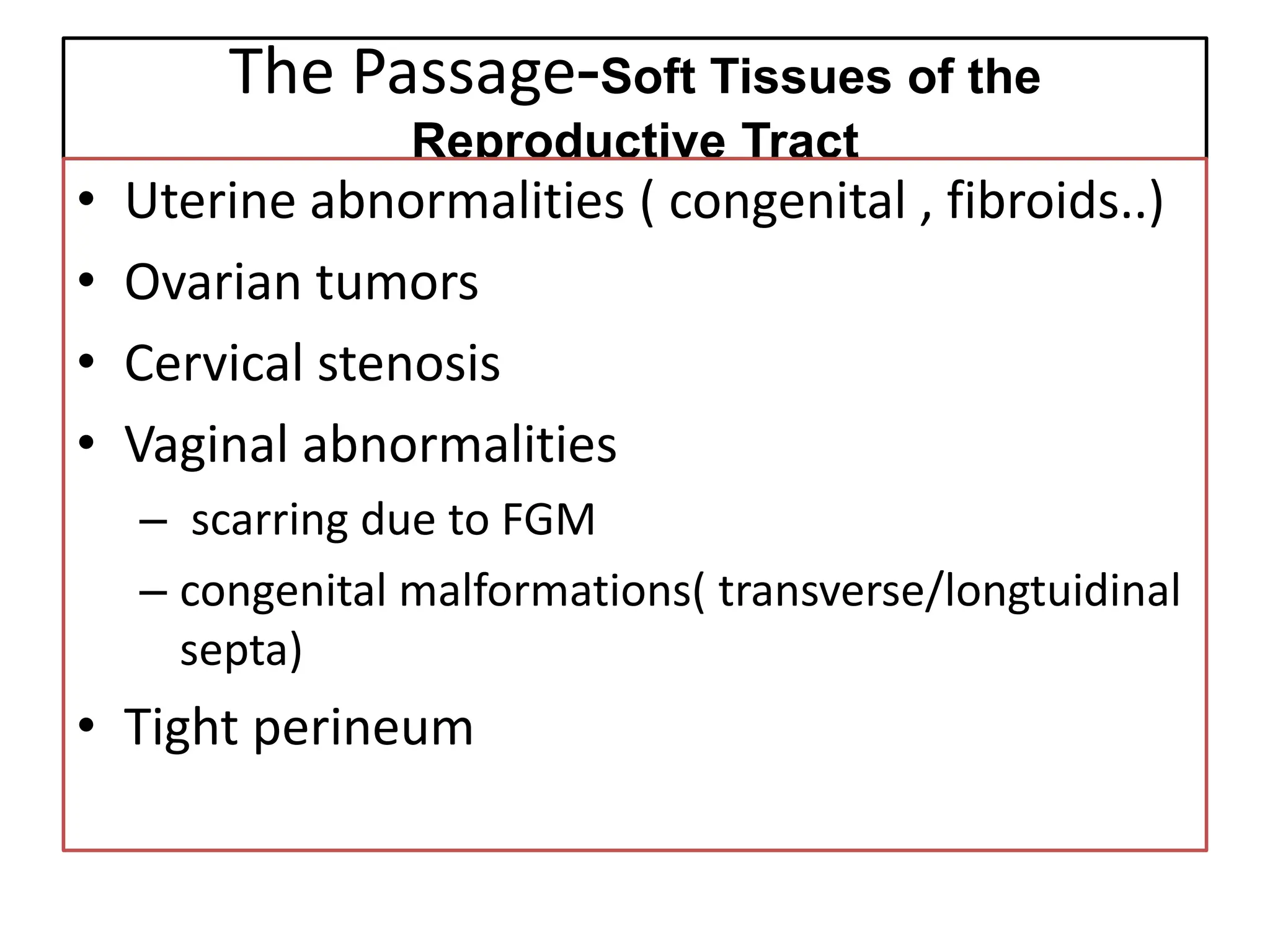 The Passage-Soft Tissues of the Reproductive Tract

• Uterine abnormalities ( congenital , fibroids..)
• Ovarian tumors
• Cervical stenosis
• Vaginal abnormalities
– scarring due to FGM
– congenital malformations( transverse/longtuidinal septa)
• Tight perineum